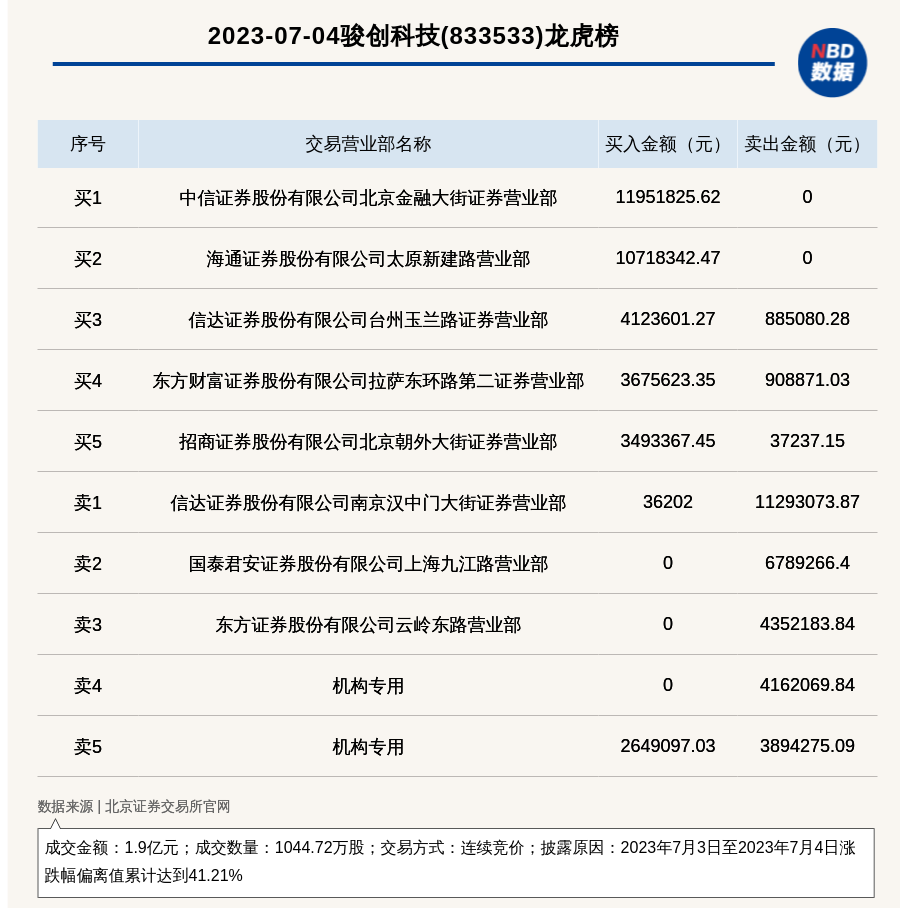 2023-07-04骏创科技(833533)龙虎榜

NBD
数据

| 序号 | 交易营业部名称 | 买入金额（元） | 卖出金额（元） |
|---|---|---|---|
| 买1 | 中信证券股份有限公司北京金融大街证券营业部 | 11951825.62 | 0 |
| 买2 | 海通证券股份有限公司太原新建路营业部 | 10718342.47 | 0 |
| 买3 | 信达证券股份有限公司台州玉兰路证券营业部 | 4123601.27 | 885080.28 |
| 买4 | 东方财富证券股份有限公司拉萨东环路第二证券营业部 | 3675623.35 | 908871.03 |
| 买5 | 招商证券股份有限公司北京朝外大街证券营业部 | 3493367.45 | 37237.15 |
| 卖1 | 信达证券股份有限公司南京汉中门大街证券营业部 | 36202 | 11293073.87 |
| 卖2 | 国泰君安证券股份有限公司上海九江路营业部 | 0 | 6789266.4 |
| 卖3 | 东方证券股份有限公司云岭东路营业部 | 0 | 4352183.84 |
| 卖4 | 机构专用 | 0 | 4162069.84 |
| 卖5 | 机构专用 | 2649097.03 | 3894275.09 |

数据来源 | 北京证券交易所官网

成交金额：1.9亿元；成交数量：1044.72万股；交易方式：连续竞价；披露原因：2023年7月3日至2023年7月4日涨跌幅偏离值累计达到41.21%